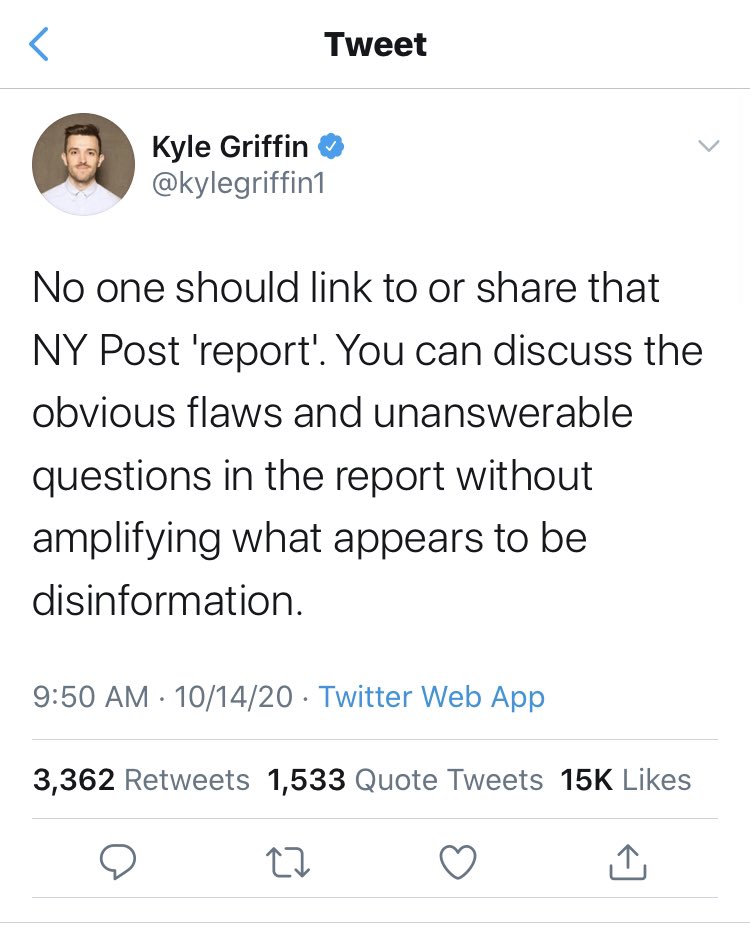 Tweet

Kyle Griffin
@kylegriffin1

No one should link to or share that NY Post 'report'. You can discuss the obvious flaws and unanswerable questions in the report without amplifying what appears to be disinformation.

9:50 AM · 10/14/20 · Twitter Web App

3,362 Retweets 1,533 Quote Tweets 15K Likes